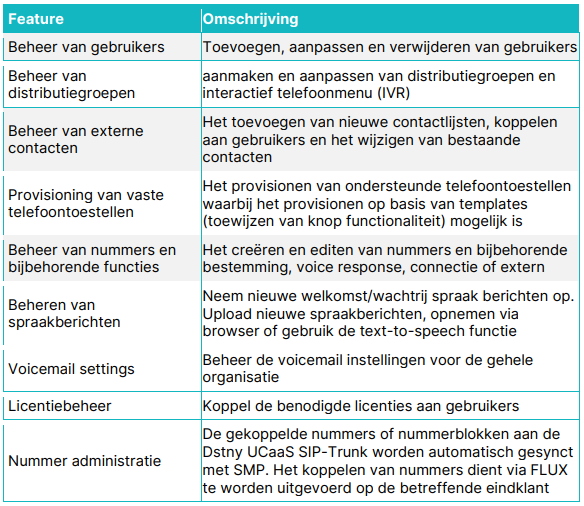 | Feature | Omschrijving |
|---|---|
| Beheer van gebruikers | Toevoegen, aanpassen en verwijderen van gebruikers |
| Beheer van distributiegroepen | aanmaken en aanpassen van distributiegroepen en interactief telefoonmenu (IVR) |
| Beheer van externe contacten | Het toevoegen van nieuwe contactlijsten, koppelen aan gebruikers en het wijzigen van bestaande contacten |
| Provisioning van vaste telefoontoestellen | Het provisionen van ondersteunde telefoontoestellen waarbij het provisionen op basis van templates (toewijzen van knop functionaliteit) mogelijk is |
| Beheer van nummers en bijbehorende functies | Het creëren en editen van nummers en bijbehorende bestemming, voice response, connectie of extern |
| Beheren van spraakberichten | Neem nieuwe welkomst/wachtrij spraak berichten op. Upload nieuwe spraakberichten, opnemen via browser of gebruik de text-to-speech functie |
| Voicemail settings | Beheer de voicemail instellingen voor de gehele organisatie |
| Licentiebeheer | Koppel de benodigde licenties aan gebruikers |
| Nummer administratie | De gekoppelde nummers of nummerblokken aan de Dstny UCaaS SIP-Trunk worden automatisch gesynct met SMP. Het koppelen van nummers dient via FLUX te worden uitgevoerd op de betreffende eindklant |